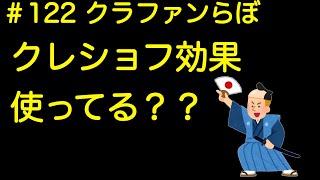 ＃122 クラファンらぼ

クレショフ効果
使ってる？？